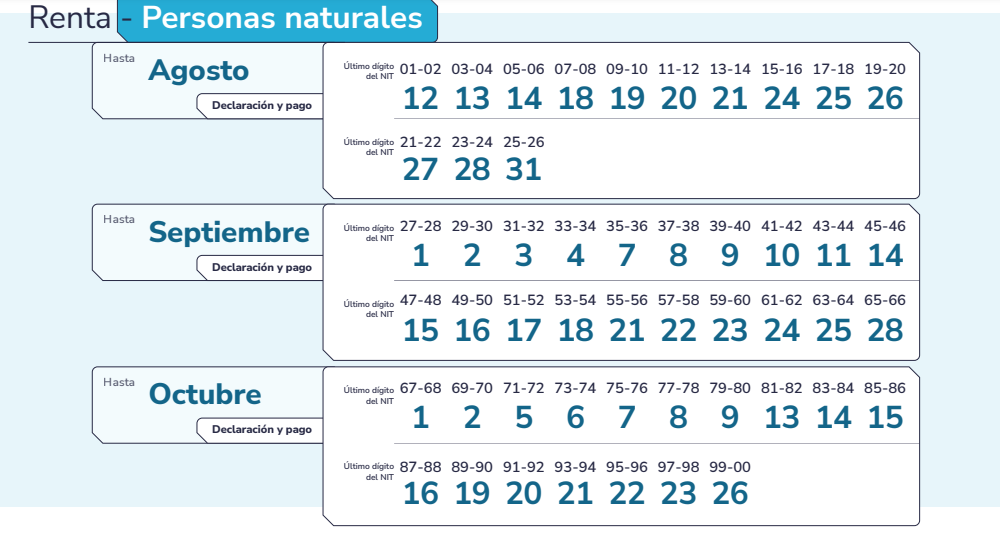 Renta - Personas naturales

Hasta
Agosto
Declaración y pago

| Último dígito del NIT | 01-02 | 03-04 | 05-06 | 07-08 | 09-10 | 11-12 | 13-14 | 15-16 | 17-18 | 19-20 |
|---|---|---|---|---|---|---|---|---|---|---|
| | 12 | 13 | 14 | 18 | 19 | 20 | 21 | 24 | 25 | 26 |

| Último dígito del NIT | 21-22 | 23-24 | 25-26 |
|---|---|---|---|
| | 27 | 28 | 31 |

Hasta
Septiembre
Declaración y pago

| Último dígito del NIT | 27-28 | 29-30 | 31-32 | 33-34 | 35-36 | 37-38 | 39-40 | 41-42 | 43-44 | 45-46 |
|---|---|---|---|---|---|---|---|---|---|---|
| | 1 | 2 | 3 | 4 | 7 | 8 | 9 | 10 | 11 | 14 |

| Último dígito del NIT | 47-48 | 49-50 | 51-52 | 53-54 | 55-56 | 57-58 | 59-60 | 61-62 | 63-64 | 65-66 |
|---|---|---|---|---|---|---|---|---|---|---|
| | 15 | 16 | 17 | 18 | 21 | 22 | 23 | 24 | 25 | 28 |

Hasta
Octubre
Declaración y pago

| Último dígito del NIT | 67-68 | 69-70 | 71-72 | 73-74 | 75-76 | 77-78 | 79-80 | 81-82 | 83-84 | 85-86 |
|---|---|---|---|---|---|---|---|---|---|---|
| | 1 | 2 | 5 | 6 | 7 | 8 | 9 | 13 | 14 | 15 |

| Último dígito del NIT | 87-88 | 89-90 | 91-92 | 93-94 | 95-96 | 97-98 | 99-00 |
|---|---|---|---|---|---|---|---|
| | 16 | 19 | 20 | 21 | 22 | 23 | 26 |